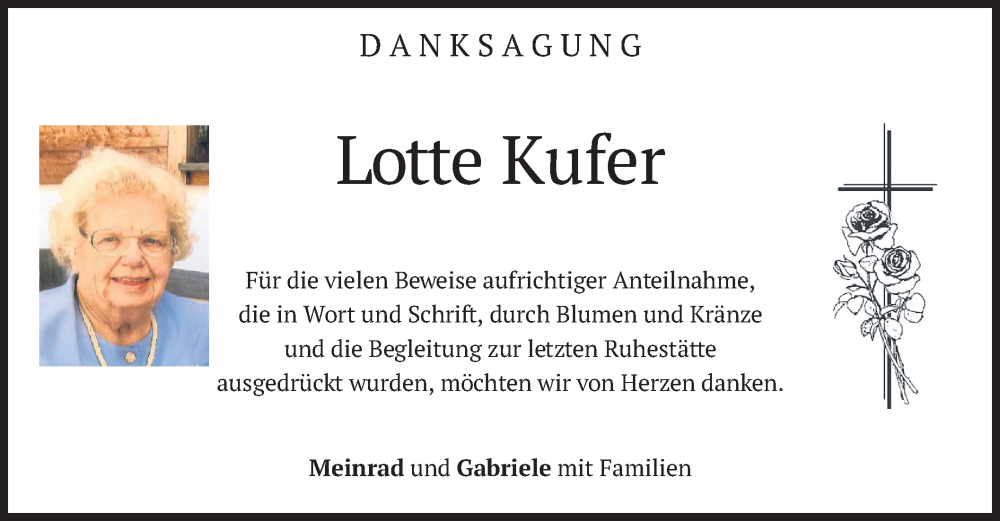 DANKSAGUNG

Lotte Kufer

Für die vielen Beweise aufrichtiger Anteilnahme,
die in Wort und Schrift, durch Blumen und Kränze
und die Begleitung zur letzten Ruhestätte
ausgedrückt wurden, möchten wir von Herzen danken.

Meinrad und Gabriele mit Familien